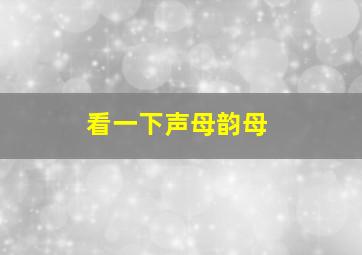 看一下声母韵母